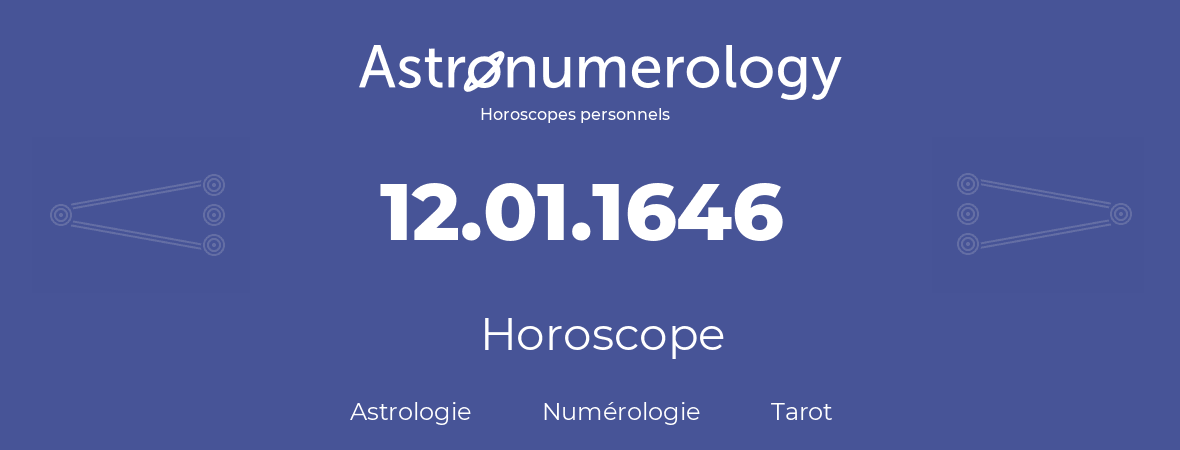 Astronumerology
Horoscopes personnels

12.01.1646

Horoscope

Astrologie Numérologie Tarot